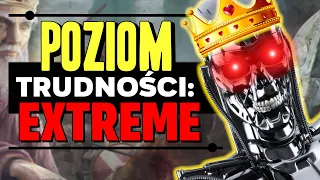 POZIOM
TRUDNOŚCI:
EXTREME